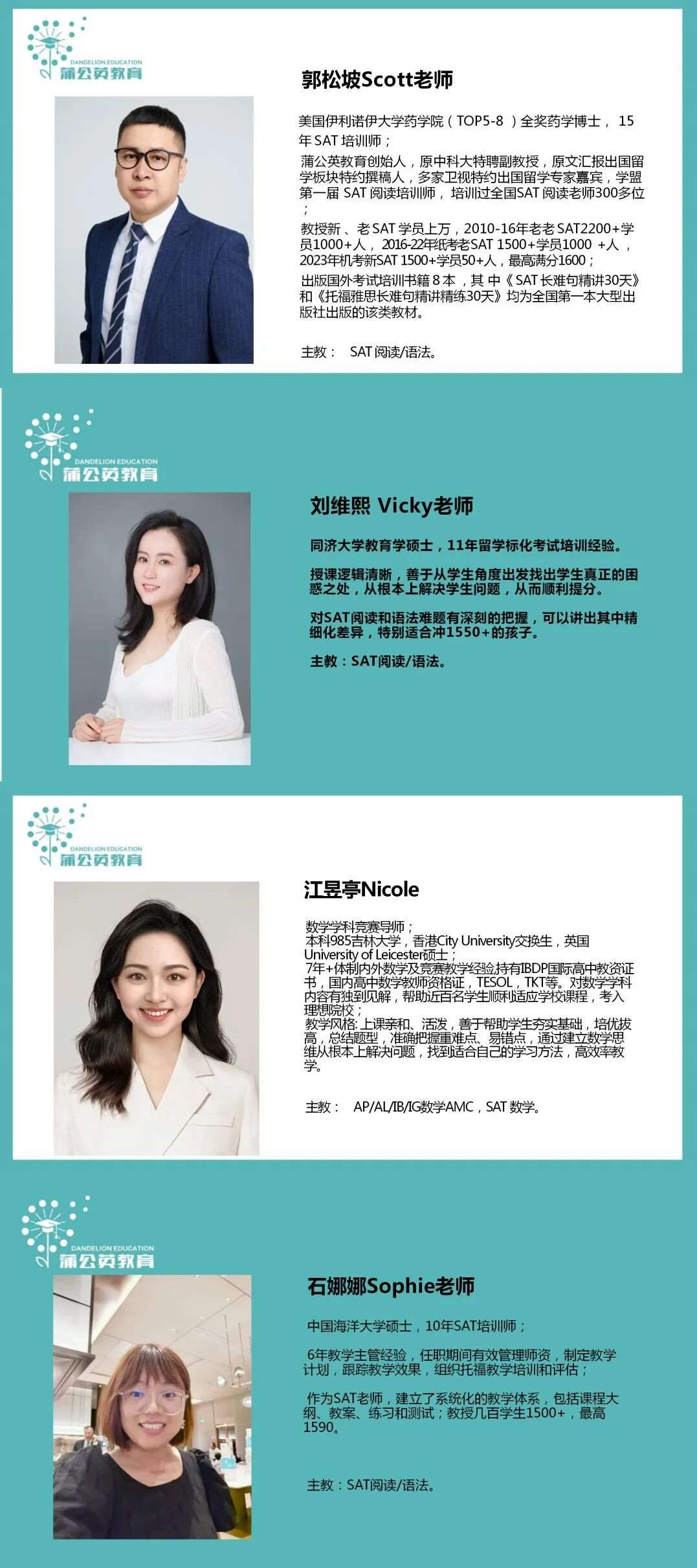 DANDELION EDUCATION
蒲公英教育

郭松坡Scott老师

美国伊利诺伊大学药学院（TOP5-8）全奖药学博士，15年SAT培训师；

蒲公英教育创始人，原中科大特聘副教授，原文汇报出国留学板块特约撰稿人，多家卫视特约出国留学专家嘉宾，学盟第一届SAT阅读培训师，培训过全国SAT阅读老师300多位；

教授新、老SAT学员上万，2010-16年老老SAT2200+学员1000+人，2016-22年纸考老SAT 1500+学员1000+人，2023年机考新SAT 1500+学员50+人，最高满分1600；

出版国外考试培训书籍8本，其中《SAT长难句精讲30天》和《托福雅思长难句精讲精练30天》均为全国第一本大型出版社出版的该类教材。

主教： SAT阅读/语法。

DANDELION EDUCATION
蒲公英教育

刘维熙 Vicky老师

同济大学教育学硕士，11年留学标化考试培训经验。

授课逻辑清晰，善于从学生角度出发找出学生真正的困惑之处，从根本上解决学生问题，从而顺利提分。

对SAT阅读和语法难题有深刻的把握，可以讲出其中精细化差异，特别适合冲1550+的孩子。

主教：SAT阅读/语法。

DANDELION EDUCATION
蒲公英教育

江昱亭Nicole

数学学科竞赛导师；
本科985吉林大学，香港City University交换生，英国University of Leicester硕士；
7年+体制内外数学及竞赛教学经验持有IBDP国际高中教资证书，国内高中数学教师资格证，TESOL，TKT等。对数学学科内容有独到见解，帮助近百名学生顺利适应学校课程，考入理想院校；
教学风格:上课亲和、活泼，善于帮助学生夯实基础，培优拔高，总结题型，准确把握重难点、易错点，通过建立数学思维从根本上解决问题，找到适合自己的学习方法，高效率教学。

主教： AP/AL/IB/IG数学AMC，SAT数学。

DANDELION EDUCATION
蒲公英教育

石娜娜Sophie老师

中国海洋大学硕士，10年SAT培训师；

6年教学主管经验，任职期间有效管理师资，制定教学计划，跟踪教学效果，组织托福教学培训和评估；

作为SAT老师，建立了系统化的教学体系，包括课程大纲、教案、练习和测试；教授几百学生1500+，最高1590。

主教：SAT阅读/语法。